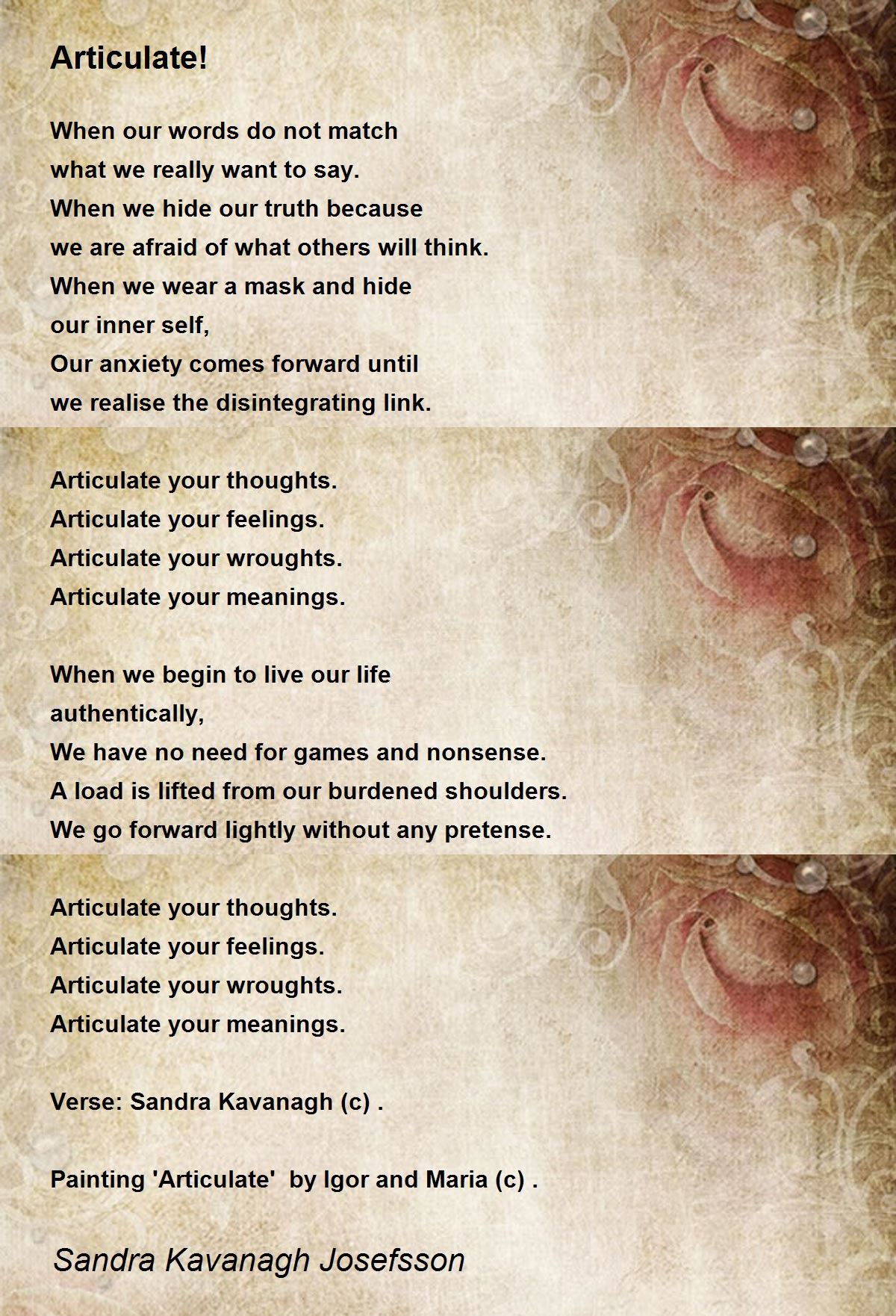 Articulate!

When our words do not match
what we really want to say.
When we hide our truth because
we are afraid of what others will think.
When we wear a mask and hide
our inner self,
Our anxiety comes forward until
we realise the disintegrating link.

Articulate your thoughts.
Articulate your feelings.
Articulate your wroughts.
Articulate your meanings.

When we begin to live our life
authentically,
We have no need for games and nonsense.
A load is lifted from our burdened shoulders.
We go forward lightly without any pretense.

Articulate your thoughts.
Articulate your feelings.
Articulate your wroughts.
Articulate your meanings.

Verse: Sandra Kavanagh (c) .

Painting 'Articulate' by Igor and Maria (c) .

Sandra Kavanagh Josefsson